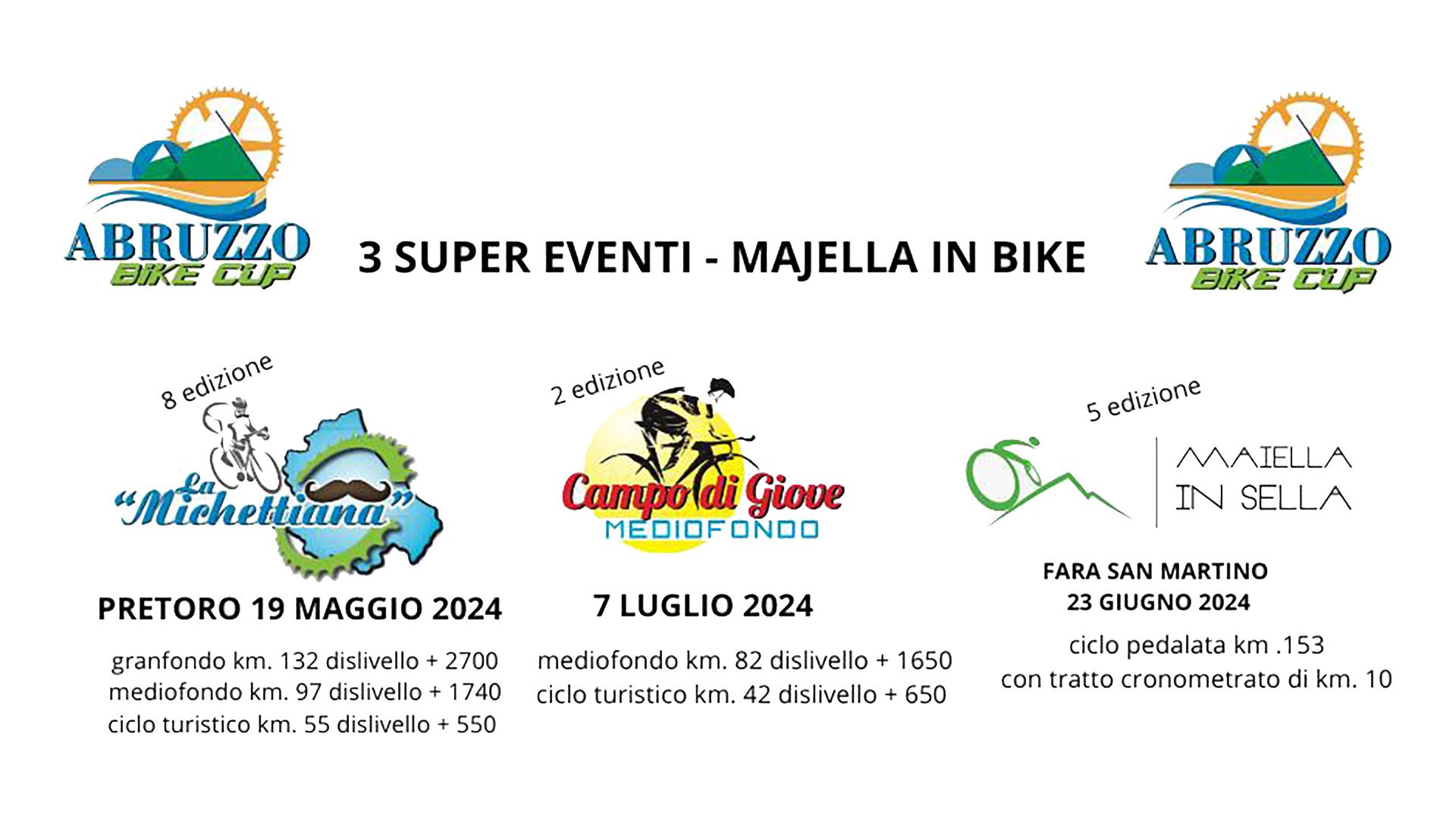 ABRUZZO
BIKE CUP

3 SUPER EVENTI - MAJELLA IN BIKE

ABRUZZO
BIKE CUP

8 edizione

La "Michettiana"

PRETORO 19 MAGGIO 2024

granfondo km. 132 dislivello + 2700
mediofondo km. 97 dislivello + 1740
ciclo turistico km. 55 dislivello + 550

2 edizione

Campo di Giove
MEDIOFONDO

7 LUGLIO 2024

mediofondo km. 82 dislivello + 1650
ciclo turistico km. 42 dislivello + 650

5 edizione

MAIELLA
IN SELLA

FARA SAN MARTINO
23 GIUGNO 2024

ciclo pedalata km .153
con tratto cronometrato di km. 10